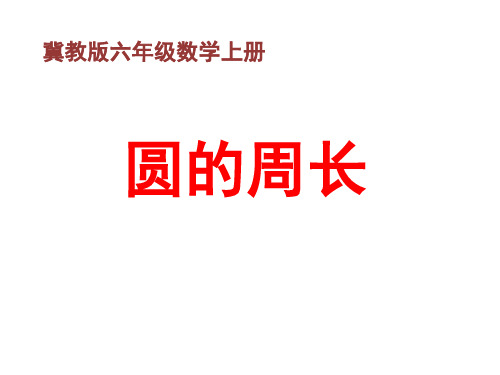 冀教版六年级数学上册

圆的周长